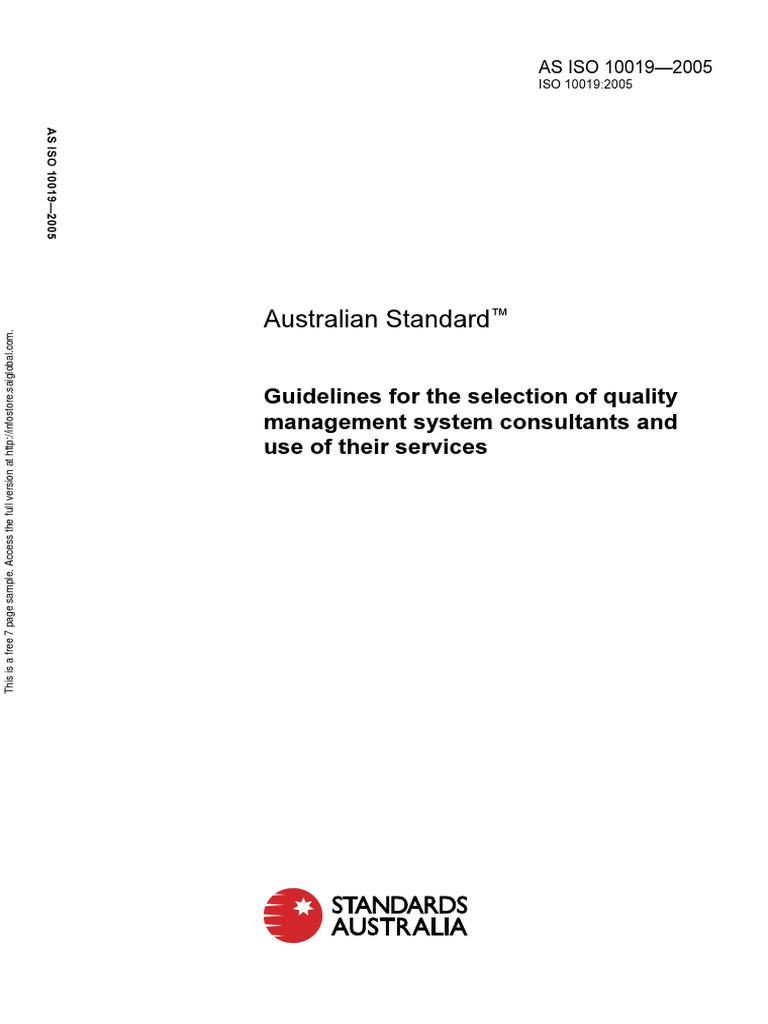 AS ISO 10019—2005
ISO 10019:2005

AS ISO 10019—2005

This is a free 7 page sample. Access the full version at http://infostore.saiglobal.com.

Australian Standard™

Guidelines for the selection of quality management system consultants and use of their services

STANDARDS AUSTRALIA